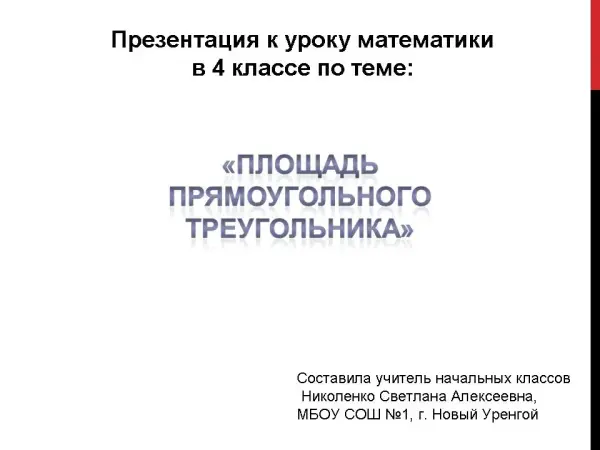 Презентация к уроку математики
в 4 классе по теме:

«ПЛОЩАДЬ
ПРЯМОУГОЛЬНОГО
ТРЕУГОЛЬНИКА»

Составила учитель начальных классов
Николенко Светлана Алексеевна,
МБОУ СОШ №1, г. Новый Уренгой